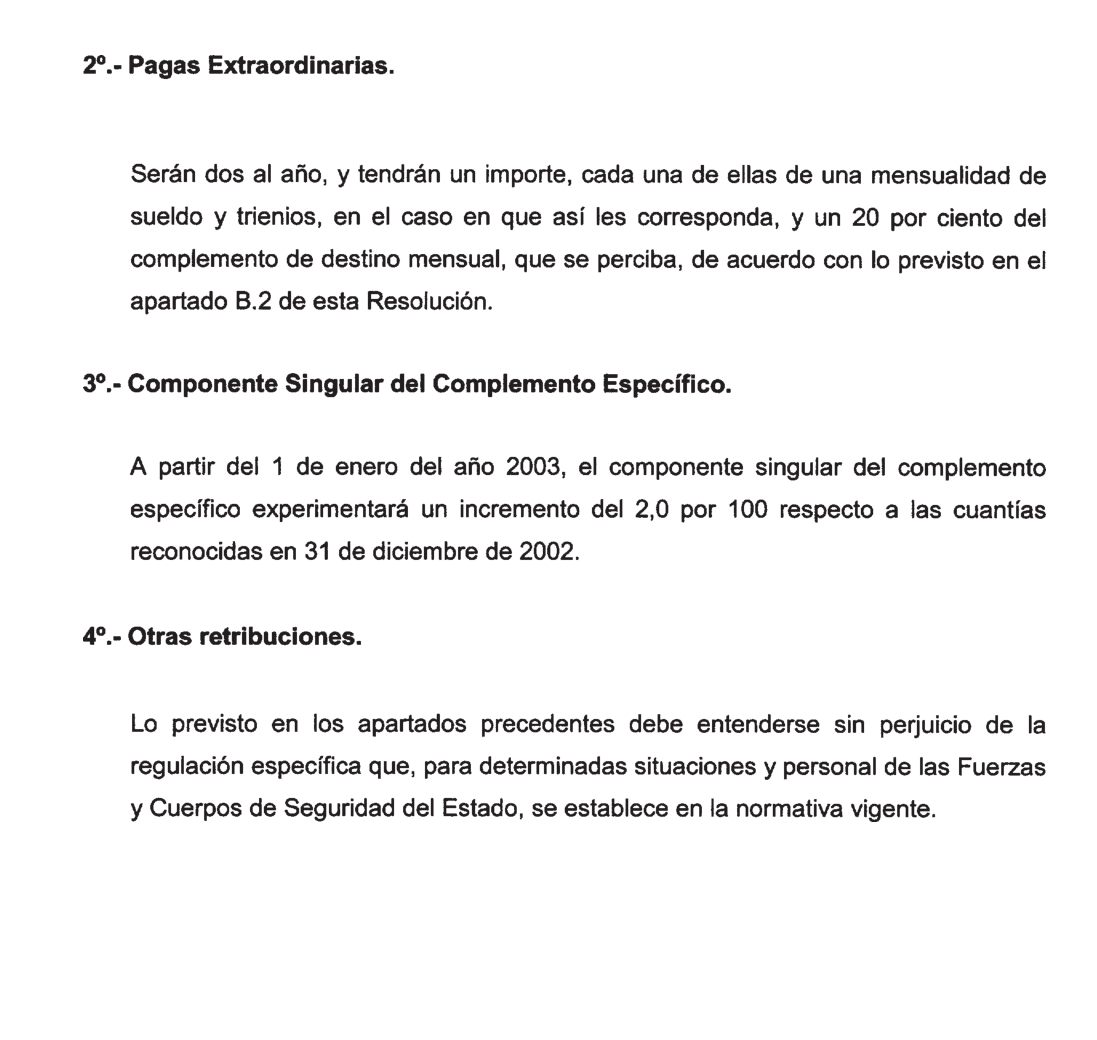 2º.- Pagas Extraordinarias.

Serán dos al año, y tendrán un importe, cada una de ellas de una mensualidad de sueldo y trienios, en el caso en que así les corresponda, y un 20 por ciento del complemento de destino mensual, que se perciba, de acuerdo con lo previsto en el apartado B.2 de esta Resolución.

3º.- Componente Singular del Complemento Específico.

A partir del 1 de enero del año 2003, el componente singular del complemento específico experimentará un incremento del 2,0 por 100 respecto a las cuantías reconocidas en 31 de diciembre de 2002.

4º.- Otras retribuciones.

Lo previsto en los apartados precedentes debe entenderse sin perjuicio de la regulación específica que, para determinadas situaciones y personal de las Fuerzas y Cuerpos de Seguridad del Estado, se establece en la normativa vigente.